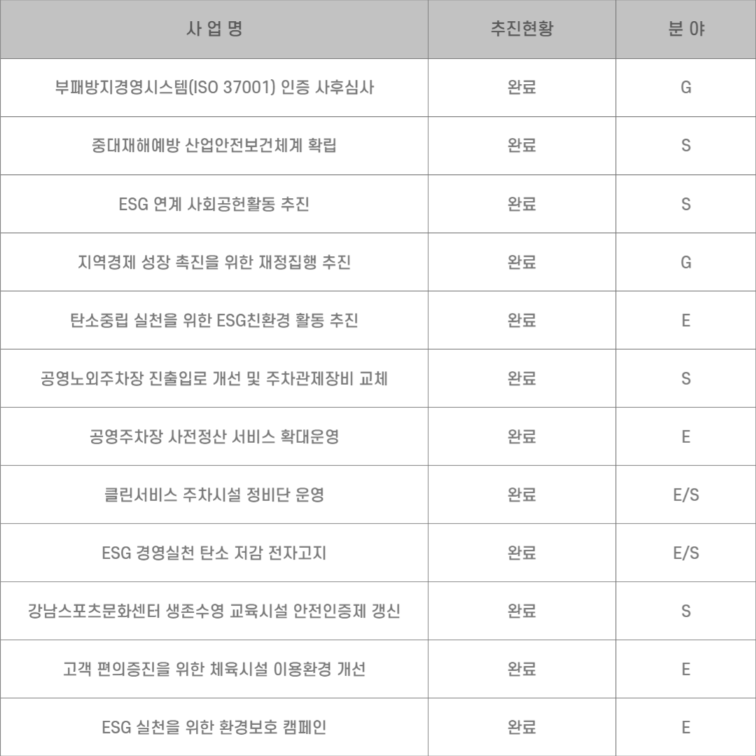 | 사 업 명 | 추진현황 | 분 야 |
|---|---|---|
| 부패방지경영시스템(ISO 37001) 인증 사후심사 | 완료 | G |
| 중대재해예방 산업안전보건체계 확립 | 완료 | S |
| ESG 연계 사회공헌활동 추진 | 완료 | S |
| 지역경제 성장 촉진을 위한 재정집행 추진 | 완료 | G |
| 탄소중립 실천을 위한 ESG친환경 활동 추진 | 완료 | E |
| 공영노외주차장 진출입로 개선 및 주차관제장비 교체 | 완료 | S |
| 공영주차장 사전정산 서비스 확대운영 | 완료 | E |
| 클린서비스 주차시설 정비단 운영 | 완료 | E/S |
| ESG 경영실천 탄소 저감 전자고지 | 완료 | E/S |
| 강남스포츠문화센터 생존수영 교육시설 안전인증제 갱신 | 완료 | S |
| 고객 편의증진을 위한 체육시설 이용환경 개선 | 완료 | E |
| ESG 실천을 위한 환경보호 캠페인 | 완료 | E |